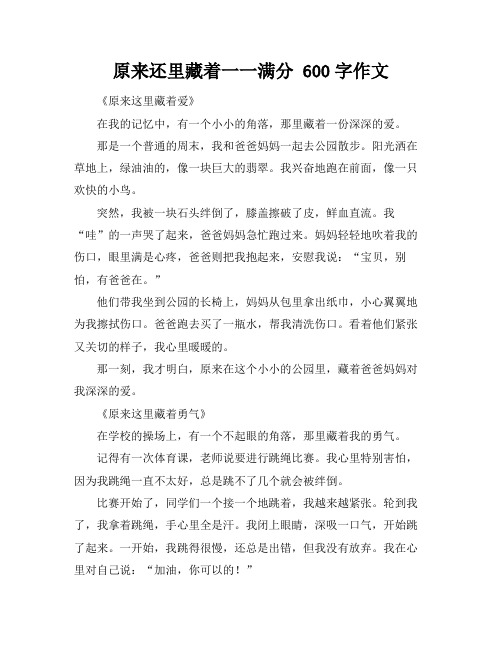 原来还里藏着一一满分 600 字作文

《原来这里藏着爱》

在我的记忆中，有一个小小的角落，那里藏着一份深深的爱。

那是一个普通的周末，我和爸爸妈妈一起去公园散步。阳光洒在草地上，绿油油的，像一块巨大的翡翠。我兴奋地跑在前面，像一只欢快的小鸟。

突然，我被一块石头绊倒了，膝盖擦破了皮，鲜血直流。我“哇”的一声哭了起来，爸爸妈妈急忙跑过来。妈妈轻轻地吹着我的伤口，眼里满是心疼，爸爸则把我抱起来，安慰我说：“宝贝，别怕，有爸爸在。”

他们带我坐到公园的长椅上，妈妈从包里拿出纸巾，小心翼翼地为我擦拭伤口。爸爸跑去买了一瓶水，帮我清洗伤口。看着他们紧张又关切的样子，我心里暖暖的。

那一刻，我才明白，原来在这个小小的公园里，藏着爸爸妈妈对我深深的爱。

《原来这里藏着勇气》

在学校的操场上，有一个不起眼的角落，那里藏着我的勇气。

记得有一次体育课，老师说要进行跳绳比赛。我心里特别害怕，因为我跳绳一直不太好，总是跳不了几个就会被绊倒。

比赛开始了，同学们一个接一个地跳着，我越来越紧张。轮到我了，我拿着跳绳，手心里全是汗。我闭上眼睛，深吸一口气，开始跳了起来。一开始，我跳得很慢，还总是出错，但我没有放弃。我在心里对自己说：“加油，你可以的！”